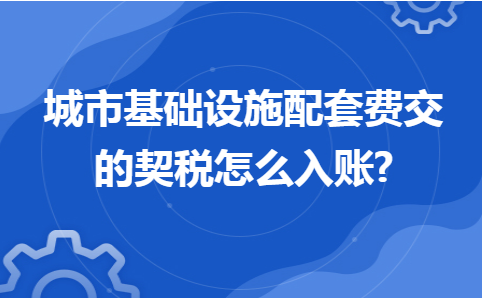 城市基础设施配套费交的契税怎么入账?